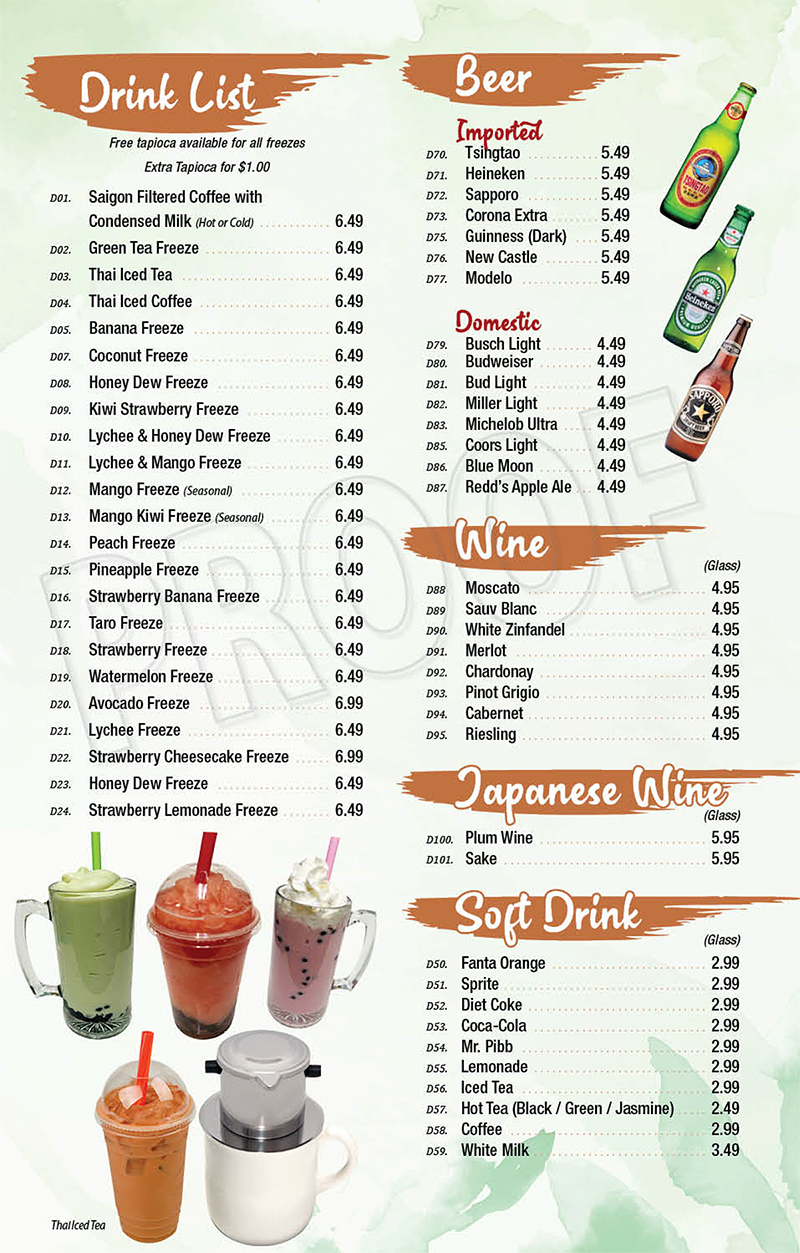 Drink List

Free tapioca available for all freezes

Extra Tapioca for $1.00

D01. Saigon Filtered Coffee with Condensed Milk (Hot or Cold) 6.49
D02. Green Tea Freeze 6.49
D03. Thai Iced Tea 6.49
D04. Thai Iced Coffee 6.49
D05. Banana Freeze 6.49
D07. Coconut Freeze 6.49
D08. Honey Dew Freeze 6.49
D09. Kiwi Strawberry Freeze 6.49
D10. Lychee & Honey Dew Freeze 6.49
D11. Lychee & Mango Freeze 6.49
D12. Mango Freeze (Seasonal) 6.49
D13. Mango Kiwi Freeze (Seasonal) 6.49
D14. Peach Freeze 6.49
D15. Pineapple Freeze 6.49
D16. Strawberry Banana Freeze 6.49
D17. Taro Freeze 6.49
D18. Strawberry Freeze 6.49
D19. Watermelon Freeze 6.49
D20. Avocado Freeze 6.99
D21. Lychee Freeze 6.49
D22. Strawberry Cheesecake Freeze 6.99
D23. Honey Dew Freeze 6.49
D24. Strawberry Lemonade Freeze 6.49

Thai Iced Tea

Beer

Imported
D70. Tsingtao 5.49
D71. Heineken 5.49
D72. Sapporo 5.49
D73. Corona Extra 5.49
D75. Guinness (Dark) 5.49
D76. New Castle 5.49
D77. Modelo 5.49

Domestic
D79. Busch Light 4.49
D80. Budweiser 4.49
D81. Bud Light 4.49
D82. Miller Light 4.49
D83. Michelob Ultra 4.49
D85. Coors Light 4.49
D86. Blue Moon 4.49
D87. Redd's Apple Ale 4.49

Wine

(Glass)
D88 Moscato 4.95
D89 Sauv Blanc 4.95
D90. White Zinfandel 4.95
D91. Merlot 4.95
D92. Chardonay 4.95
D93. Pinot Grigio 4.95
D94. Cabernet 4.95
D95. Riesling 4.95

Japanese Wine

(Glass)
D100. Plum Wine 5.95
D101. Sake 5.95

Soft Drink

(Glass)
D50. Fanta Orange 2.99
D51. Sprite 2.99
D52. Diet Coke 2.99
D53. Coca-Cola 2.99
D54. Mr. Pibb 2.99
D55. Lemonade 2.99
D56. Iced Tea 2.99
D57. Hot Tea (Black / Green / Jasmine) 2.49
D58. Coffee 2.99
D59. White Milk 3.49

PROOF